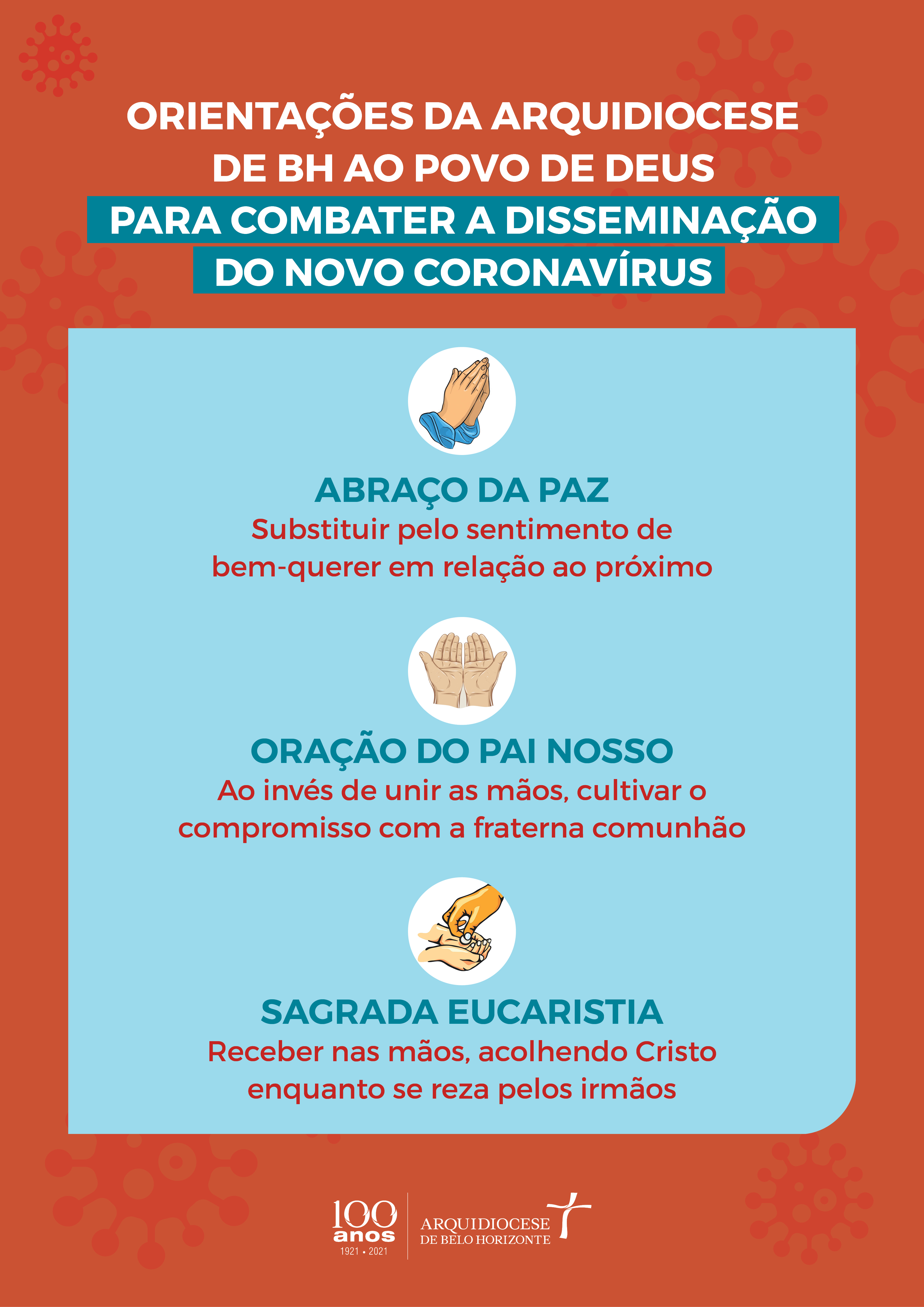 ORIENTAÇÕES DA ARQUIDIOCESE DE BH AO POVO DE DEUS PARA COMBATER A DISSEMINAÇÃO DO NOVO CORONAVÍRUS

ABRAÇO DA PAZ

Substituir pelo sentimento de bem-querer em relação ao próximo

ORAÇÃO DO PAI NOSSO

Ao invés de unir as mãos, cultivar o compromisso com a fraterna comunhão

SAGRADA EUCARISTIA

Receber nas mãos, acolhendo Cristo enquanto se reza pelos irmãos

100 anos
1921 • 2021

ARQUIDIOCESE
DE BELO HORIZONTE